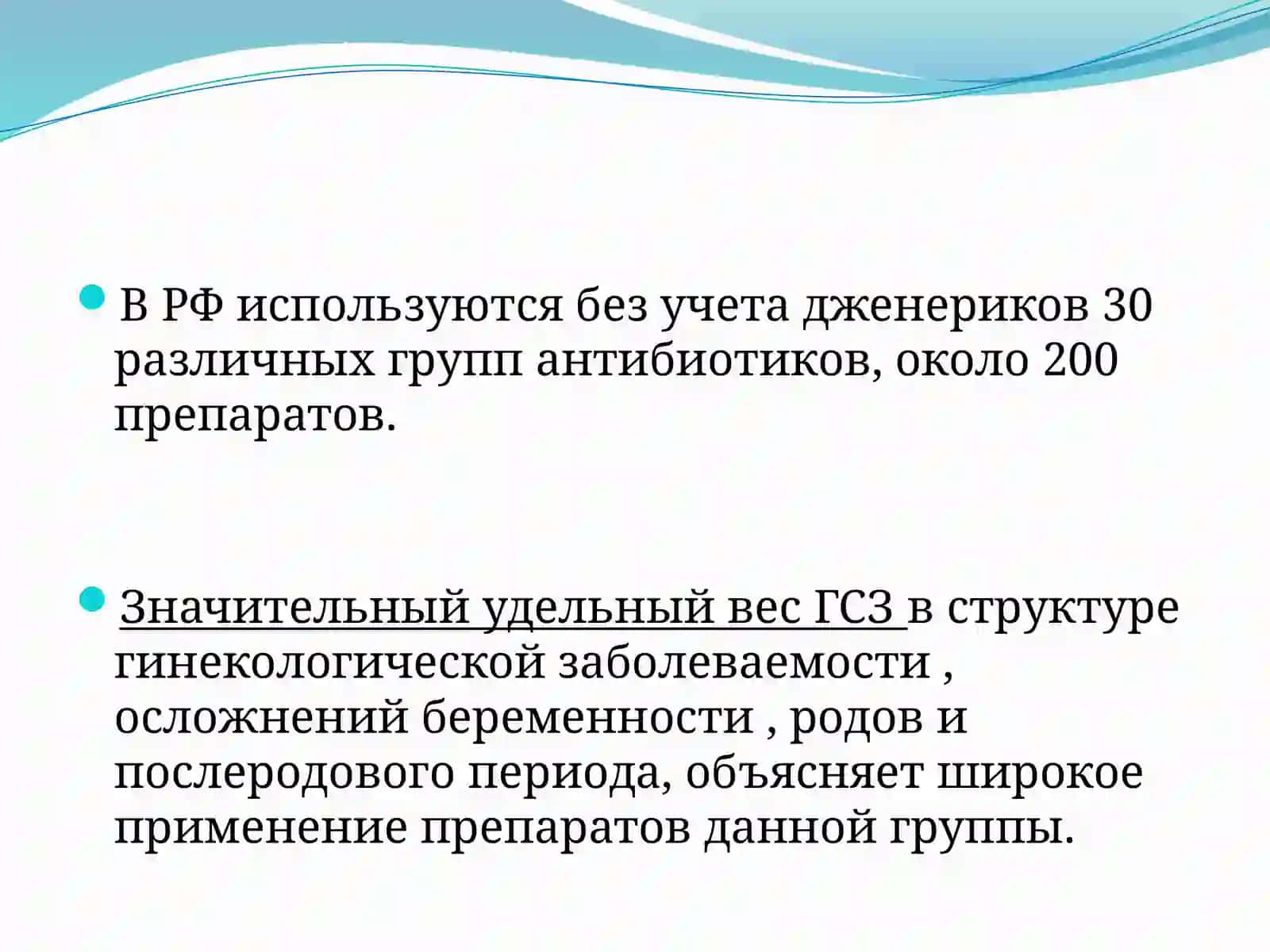 В РФ используются без учета дженериков 30 различных групп антибиотиков, около 200 препаратов.

Значительный удельный вес ГСЗ в структуре гинекологической заболеваемости , осложнений беременности , родов и послеродового периода, объясняет широкое применение препаратов данной группы.